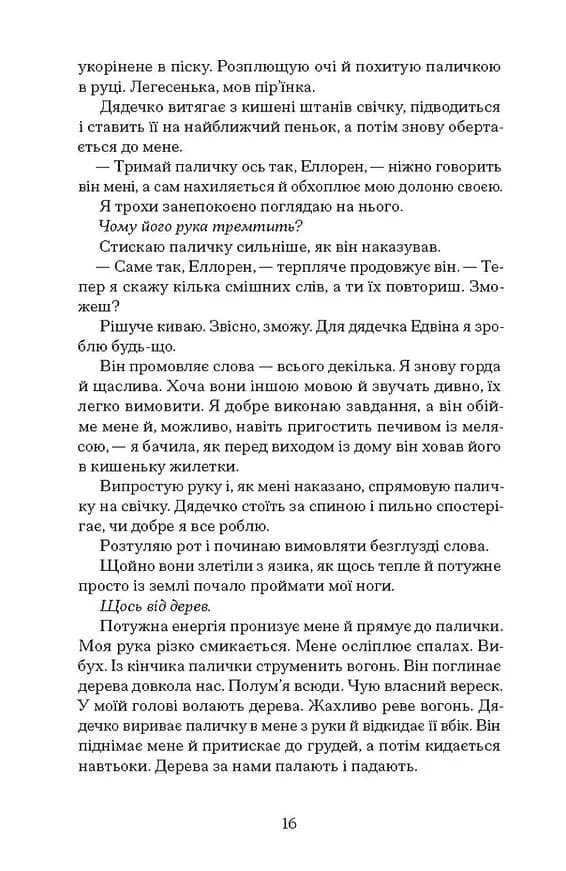 укорінене в піску. Розплющую очі й похитую паличкою в руці. Легесенька, мов пір'їнка.

Дядечко витягає з кишені штанів свічку, підводиться і ставить її на найближчий пеньок, а потім знову обертається до мене.

— Тримай паличку ось так, Еллорен, — ніжно говорить він мені, а сам нахиляється й обхоплює мою долоню своєю.

Я трохи занепокоєно поглядаю на нього.

Чому його рука тремтить?

Стискаю паличку сильніше, як він наказував.

— Саме так, Еллорен, — терпляче продовжує він. — Тепер я скажу кілька смішних слів, а ти їх повториш. Зможеш?

Рішуче киваю. Звісно, зможу. Для дядечка Едвіна я зроблю будь-що.

Він промовляє слова — всього декілька. Я знову горда й щаслива. Хоча вони іншою мовою й звучать дивно, їх легко вимовити. Я добре виконаю завдання, а він обійме мене й, можливо, навіть пригостить печивом із мелясою, — я бачила, як перед виходом із дому він ховав його в кишеньку жилетки.

Випростую руку і, як мені наказано, спрямовую паличку на свічку. Дядечко стоїть за спиною і пильно спостерігає, чи добре я все роблю.

Розтуляю рот і починаю вимовляти безглузді слова.

Щойно вони злетіли з язика, як щось тепле й потужне просто із землі почало проймати мої ноги.

Щось від дерев.

Потужна енергія пронизує мене й прямує до палички. Моя рука різко смикається. Мене осліплює спалах. Вибух. Із кінчика палички струменить вогонь. Він поглинає дерева довкола нас. Полум'я всюди. Чую власний вереск. У моїй голові волають дерева. Жахливо реве вогонь. Дядечко вириває паличку в мене з руки й відкидає її вбік. Він піднімає мене й притискає до грудей, а потім кидається навтьоки. Дерева за нами палають і падають.

16